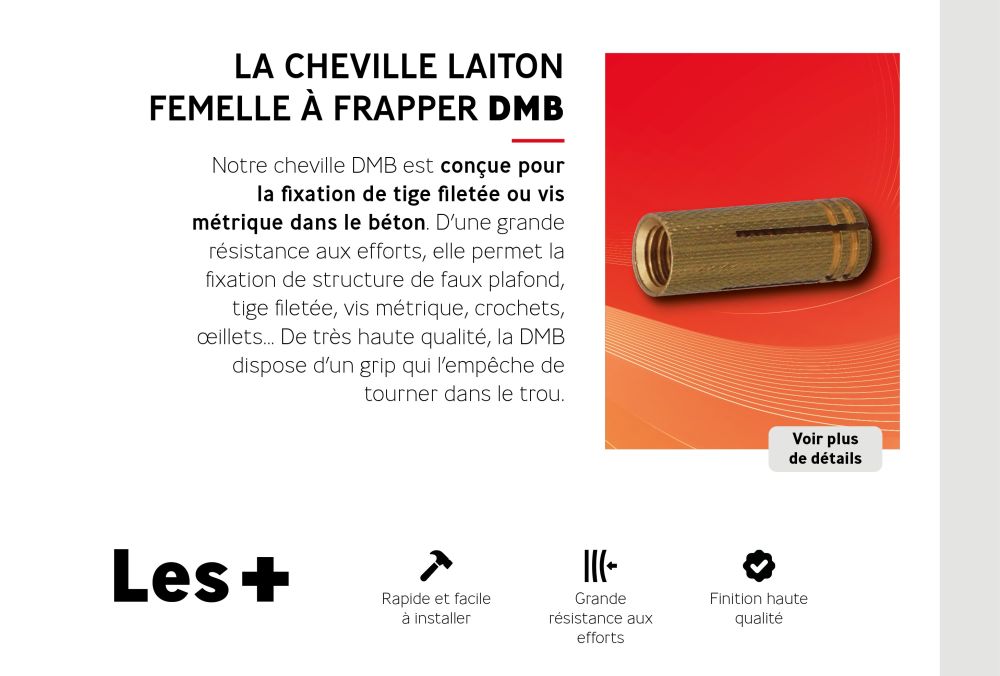 LA CHEVILLE LAITON FEMELLE À FRAPPER DMB

Notre cheville DMB est conçue pour la fixation de tige filetée ou vis métrique dans le béton. D'une grande résistance aux efforts, elle permet la fixation de structure de faux plafond, tige filetée, vis métrique, crochets, œillets... De très haute qualité, la DMB dispose d'un grip qui l'empêche de tourner dans le trou.

Voir plus de détails

Les +

Rapide et facile à installer

Grande résistance aux efforts

Finition haute qualité